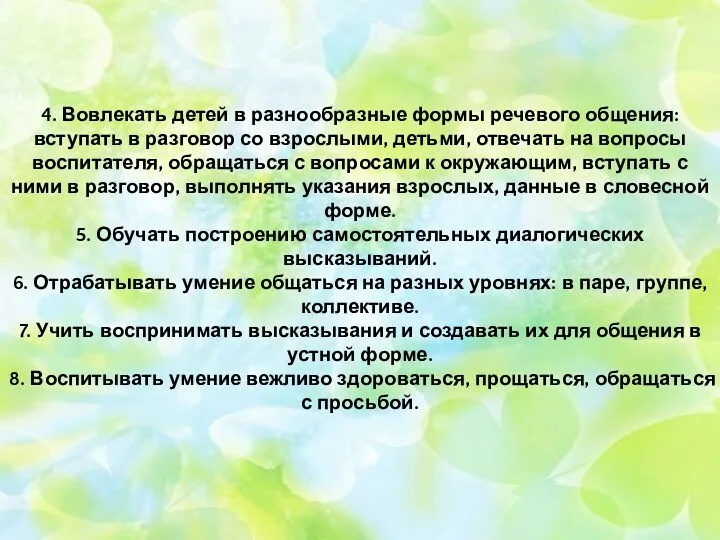 4. Вовлекать детей в разнообразные формы речевого общения: вступать в разговор со взрослыми, детьми, отвечать на вопросы воспитателя, обращаться с вопросами к окружающим, вступать с ними в разговор, выполнять указания взрослых, данные в словесной форме.
5. Обучать построению самостоятельных диалогических высказываний.
6. Отрабатывать умение общаться на разных уровнях: в паре, группе, коллективе.
7. Учить воспринимать высказывания и создавать их для общения в устной форме.
8. Воспитывать умение вежливо здороваться, прощаться, обращаться с просьбой.